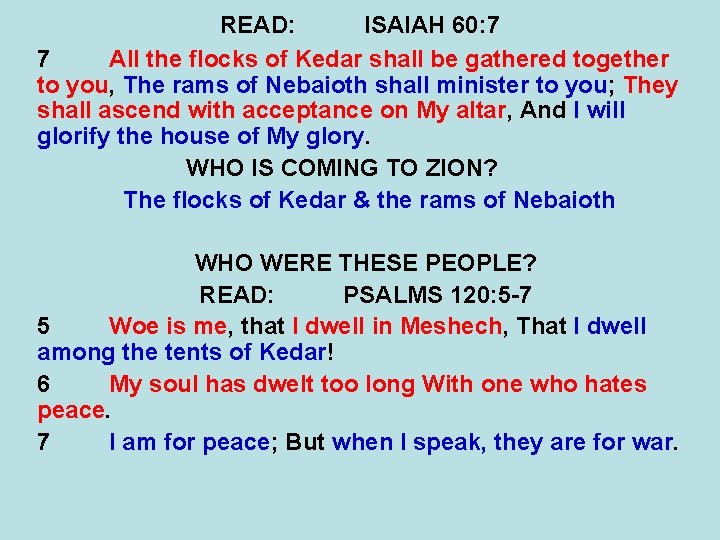 READ: ISAIAH 60:7

7 All the flocks of Kedar shall be gathered together to you, The rams of Nebaioth shall minister to you; They shall ascend with acceptance on My altar, And I will glorify the house of My glory.

WHO IS COMING TO ZION?

The flocks of Kedar & the rams of Nebaioth

WHO WERE THESE PEOPLE?

READ: PSALMS 120:5-7

5 Woe is me, that I dwell in Meshech, That I dwell among the tents of Kedar!

6 My soul has dwelt too long With one who hates peace.

7 I am for peace; But when I speak, they are for war.